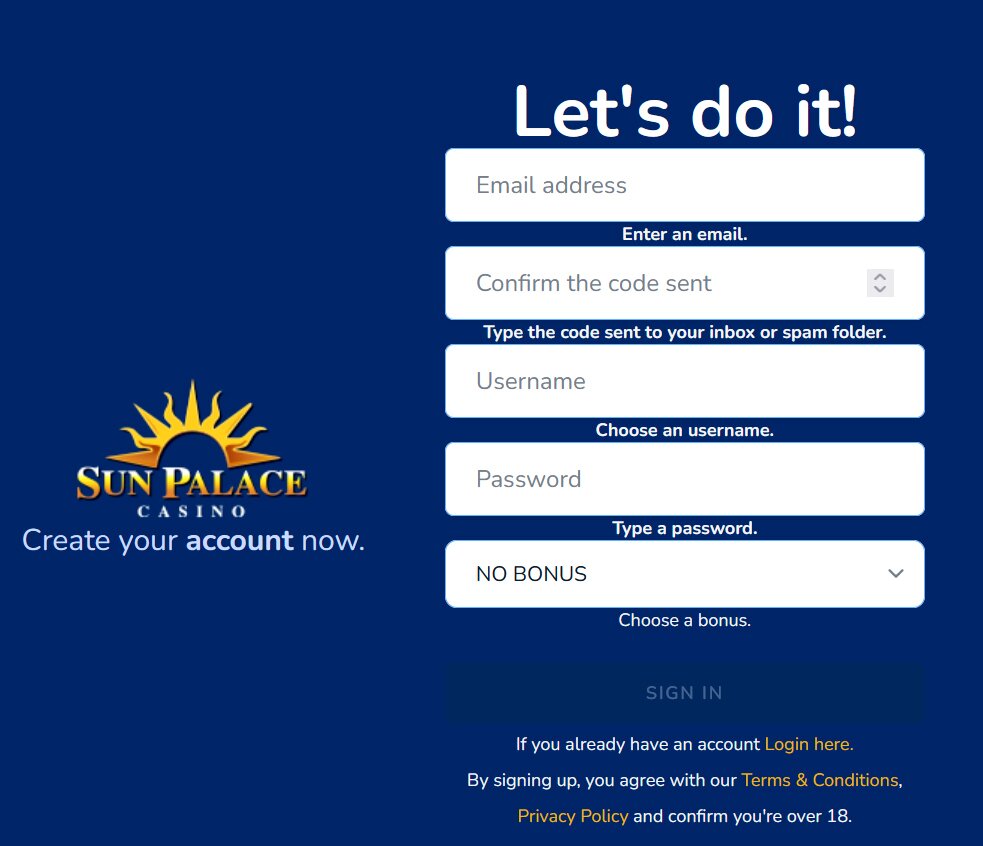 SUN PALACE
CASINO
Create your account now.

Let's do it!

Email address
Enter an email.

Confirm the code sent
Type the code sent to your inbox or spam folder.

Username
Choose an username.

Password
Type a password.

NO BONUS
Choose a bonus.

SIGN IN

If you already have an account Login here.

By signing up, you agree with our Terms & Conditions, Privacy Policy and confirm you're over 18.